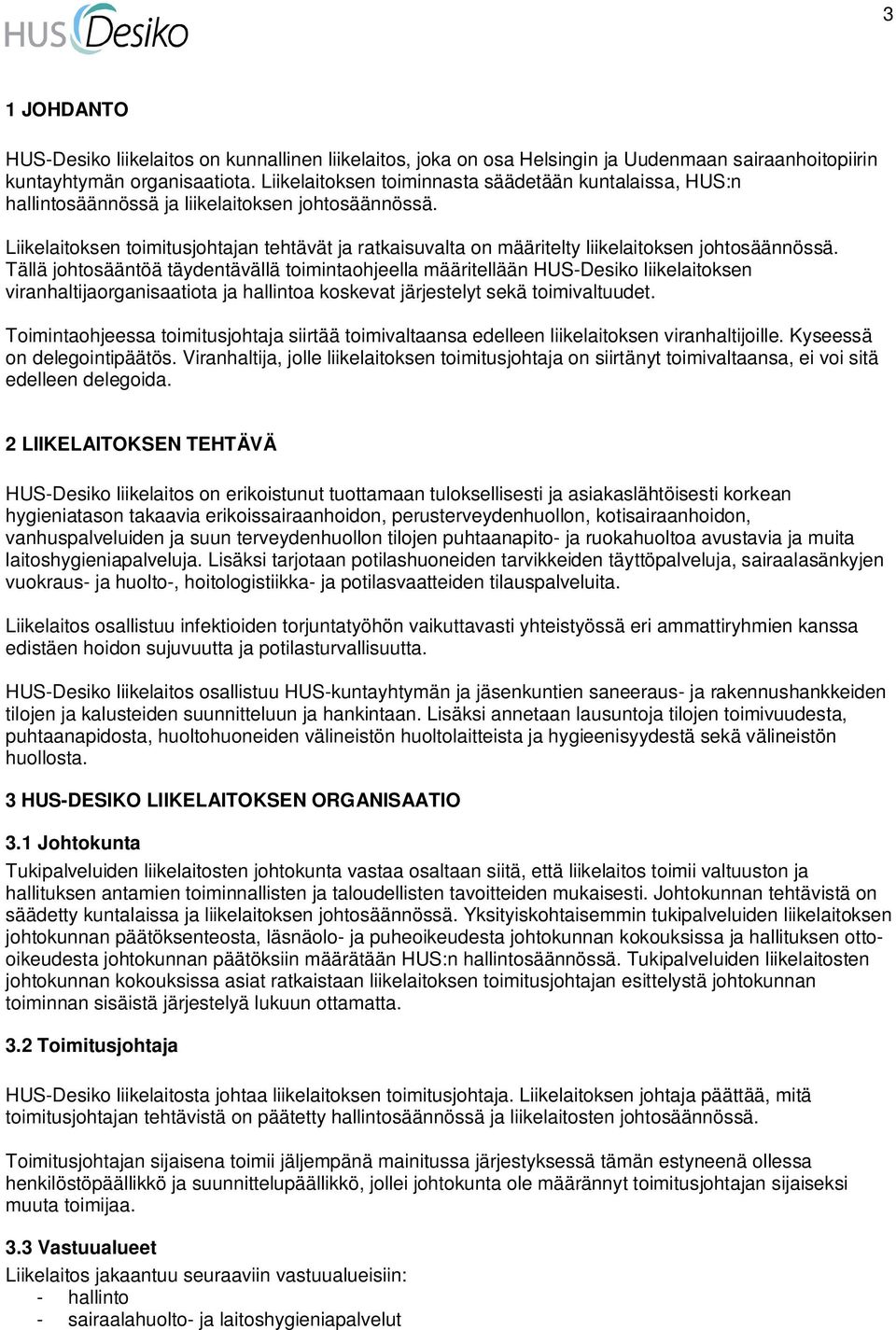 HUS Desiko

3

1 JOHDANTO

HUS-Desiko liikelaitos on kunnallinen liikelaitos, joka on osa Helsingin ja Uudenmaan sairaanhoitopiirin kuntayhtymän organisaatiota. Liikelaitoksen toiminnasta säädetään kuntalaissa, HUS:n hallintosäännössä ja liikelaitoksen johtosäännössä.

Liikelaitoksen toimitusjohtajan tehtävät ja ratkaisuvalta on määritelty liikelaitoksen johtosäännössä. Tällä johtosääntöä täydentävällä toimintaohjeella määritellään HUS-Desiko liikelaitoksen viranhaltijaorganisaatiota ja hallintoa koskevat järjestelyt sekä toimivaltuudet.

Toimintaohjeessa toimitusjohtaja siirtää toimivaltaansa edelleen liikelaitoksen viranhaltijoille. Kyseessä on delegointipäätös. Viranhaltija, jolle liikelaitoksen toimitusjohtaja on siirtänyt toimivaltaansa, ei voi sitä edelleen delegoida.

2 LIIKELAITOKSEN TEHTÄVÄ

HUS-Desiko liikelaitos on erikoistunut tuottamaan tuloksellisesti ja asiakaslähtöisesti korkean hygieniatason takaavia erikoissairaanhoidon, perusterveydenhuollon, kotisairaanhoidon, vanhuspalveluiden ja suun terveydenhuollon tilojen puhtaanapito- ja ruokahuoltoa avustavia ja muita laitoshygieniapalveluja. Lisäksi tarjotaan potilashuoneiden tarvikkeiden täyttöpalveluja, sairaalasänkyjen vuokraus- ja huolto-, hoitologistiikka- ja potilasvaatteiden tilauspalveluita.

Liikelaitos osallistuu infektioiden torjuntatyöhön vaikuttavasti yhteistyössä eri ammattiryhmien kanssa edistäen hoidon sujuvuutta ja potilasturvallisuutta.

HUS-Desiko liikelaitos osallistuu HUS-kuntayhtymän ja jäsenkuntien saneeraus- ja rakennushankkeiden tilojen ja kalusteiden suunnitteluun ja hankintaan. Lisäksi annetaan lausuntoja tilojen toimivuudesta, puhtaanapidosta, huoltohuoneiden välineistön huoltolaitteista ja hygieenisyydestä sekä välineistön huollosta.

3 HUS-DESIKO LIIKELAITOKSEN ORGANISAATIO

3.1 Johtokunta

Tukipalveluiden liikelaitosten johtokunta vastaa osaltaan siitä, että liikelaitos toimii valtuuston ja hallituksen antamien toiminnallisten ja taloudellisten tavoitteiden mukaisesti. Johtokunnan tehtävistä on säädetty kuntalaissa ja liikelaitoksen johtosäännössä. Yksityiskohtaisemmin tukipalveluiden liikelaitoksen johtokunnan päätöksenteosta, läsnäolo- ja puheoikeudesta johtokunnan kokouksissa ja hallituksen otto-oikeudesta johtokunnan päätöksiin määrätään HUS:n hallintosäännössä. Tukipalveluiden liikelaitosten johtokunnan kokouksissa asiat ratkaistaan liikelaitoksen toimitusjohtajan esittelystä johtokunnan toiminnan sisäistä järjestelyä lukuun ottamatta.

3.2 Toimitusjohtaja

HUS-Desiko liikelaitosta johtaa liikelaitoksen toimitusjohtaja. Liikelaitoksen johtaja päättää, mitä toimitusjohtajan tehtävistä on päätetty hallintosäännössä ja liikelaitoksen johtosäännössä.

Toimitusjohtajan sijaisena toimii jäljempänä mainitussa järjestyksessä tämän estyneenä ollessa henkilöstöpäällikkö ja suunnittelupäällikkö, jollei johtokunta ole määrännyt toimitusjohtajan sijaiseksi muuta toimijaa.

3.3 Vastuualueet

Liikelaitos jakaantuu seuraaviin vastuualueisiin:
- hallinto
- sairaalahuolto- ja laitoshygieniapalvelut